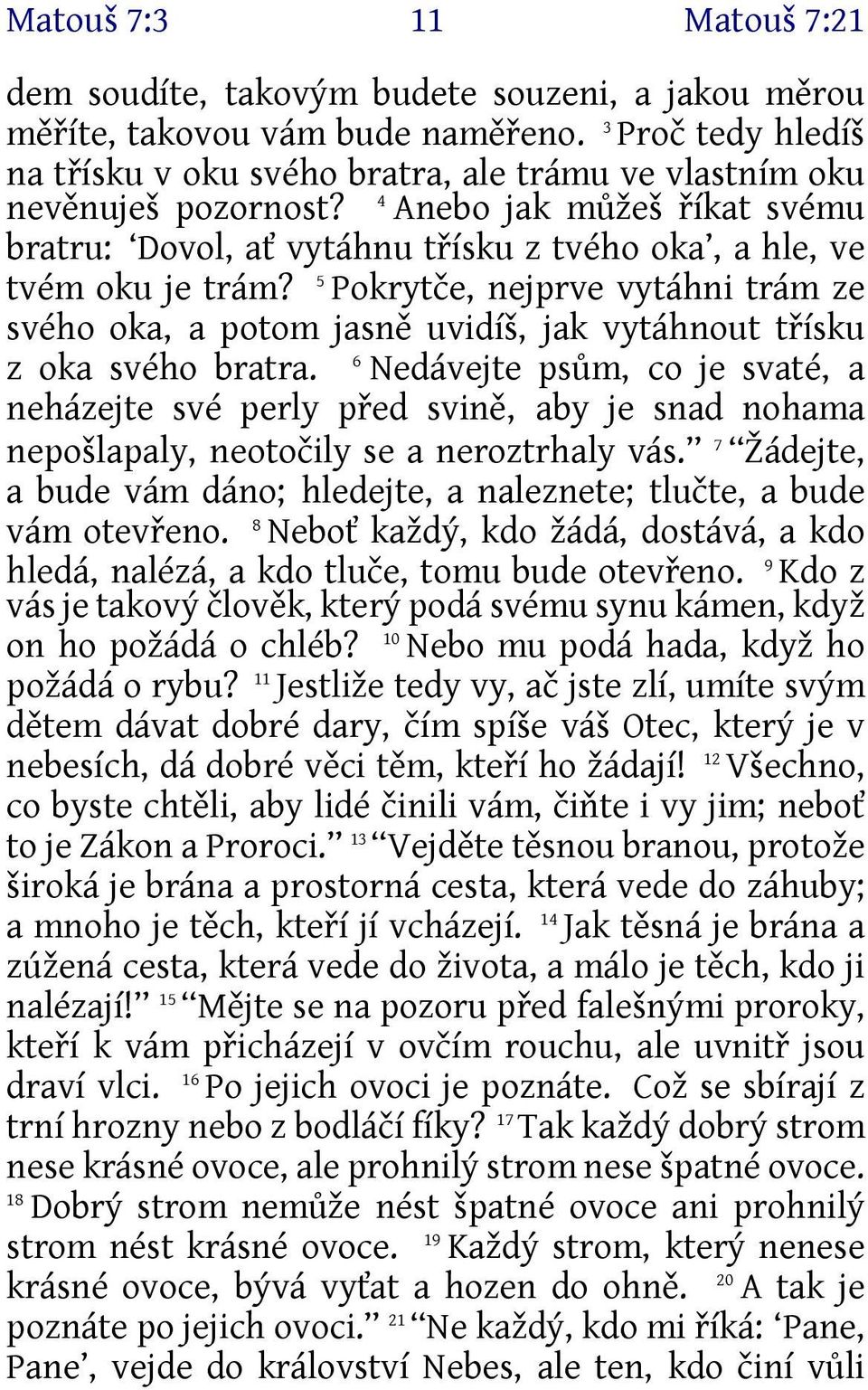 Matouš 7:3 11 Matouš 7:21

dem soudíte, takovým budete souzeni, a jakou měrou měříte, takovou vám bude naměřeno. $^{3}$ Proč tedy hledíš na třísku v oku svého bratra, ale trámu ve vlastním oku nevěnuješ pozornost? $^{4}$ Anebo jak můžeš říkat svému bratru: ‘Dovol, ať vytáhnu třísku z tvého oka’, a hle, ve tvém oku je trám? $^{5}$ Pokrytče, nejprve vytáhni trám ze svého oka, a potom jasně uvidíš, jak vytáhnout třísku z oka svého bratra. $^{6}$ Nedávejte psům, co je svaté, a neházejte své perly před svině, aby je snad nohama nepošlapaly, neotočily se a neroztrhaly vás.” $^{7}$ “Žádejte, a bude vám dáno; hledejte, a naleznete; tlučte, a bude vám otevřeno. $^{8}$ Neboť každý, kdo žádá, dostává, a kdo hledá, nalézá, a kdo tluče, tomu bude otevřeno. $^{9}$ Kdo z vás je takový člověk, který podá svému synu kámen, když on ho požádá o chléb? $^{10}$ Nebo mu podá hada, když ho požádá o rybu? $^{11}$ Jestliže tedy vy, ač jste zlí, umíte svým dětem dávat dobré dary, čím spíše váš Otec, který je v nebesích, dá dobré věci těm, kteří ho žádají! $^{12}$ Všechno, co byste chtěli, aby lidé činili vám, čiňte i vy jim; neboť to je Zákon a Proroci.” $^{13}$ “Vejděte těsnou branou, protože široká je brána a prostorná cesta, která vede do záhuby; a mnoho je těch, kteří jí vcházejí. $^{14}$ Jak těsná je brána a zúžená cesta, která vede do života, a málo je těch, kdo ji nalézají!” $^{15}$ “Mějte se na pozoru před falešnými proroky, kteří k vám přicházejí v ovčím rouchu, ale uvnitř jsou draví vlci. $^{16}$ Po jejich ovoci je poznáte. Což se sbírají z trní hrozny nebo z bodláčí fíky? $^{17}$ Tak každý dobrý strom nese krásné ovoce, ale prohnilý strom nese špatné ovoce. $^{18}$ Dobrý strom nemůže nést špatné ovoce ani prohnilý strom nést krásné ovoce. $^{19}$ Každý strom, který nenese krásné ovoce, bývá vyťat a hozen do ohně. $^{20}$ A tak je poznáte po jejich ovoci.” $^{21}$ “Ne každý, kdo mi říká: ‘Pane, Pane’, vejde do království Nebes, ale ten, kdo činí vůli